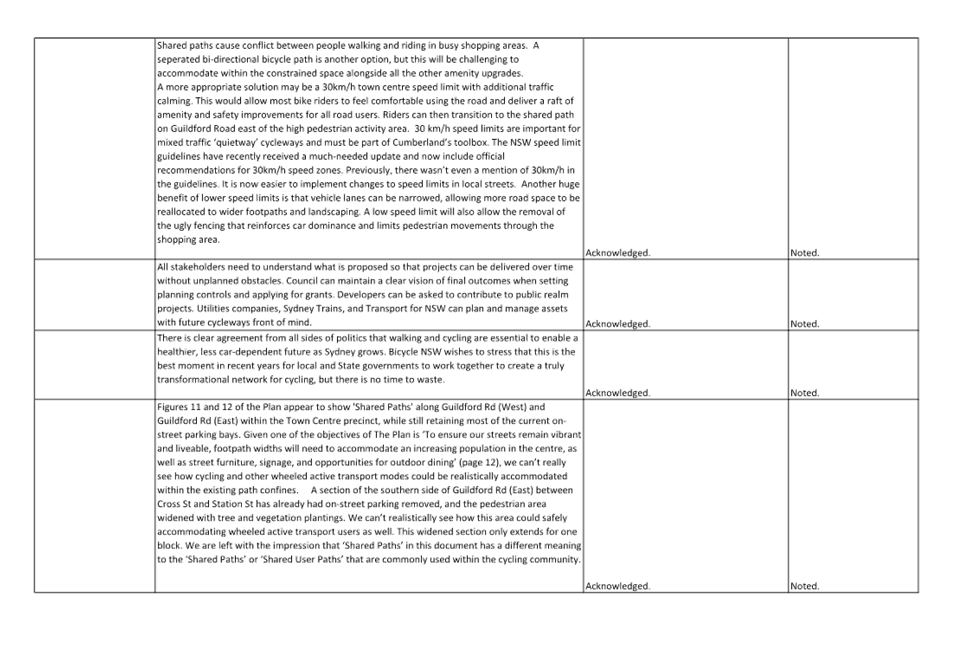 | | | | |
|---|---|---|---|
| | Shared paths cause conflict between people walking and riding in busy shopping areas. A seperated bi-directional bicycle path is another option, but this will be challenging to accommodate within the constrained space alongside all the other amenity upgrades. A more appropriate solution may be a 30km/h town centre speed limit with additional traffic calming. This would allow most bike riders to feel comfortable using the road and deliver a raft of amenity and safety improvements for all road users. Riders can then transition to the shared path on Guildford Road east of the high pedestrian activity area. 30 km/h speed limits are important for mixed traffic 'quietway' cycleways and must be part of Cumberland's toolbox. The NSW speed limit guidelines have recently received a much-needed update and now include official recommendations for 30km/h speed zones. Previously, there wasn't even a mention of 30km/h in the guidelines. It is now easier to implement changes to speed limits in local streets. Another huge benefit of lower speed limits is that vehicle lanes can be narrowed, allowing more road space to be reallocated to wider footpaths and landscaping. A low speed limit will also allow the removal of the ugly fencing that reinforces car dominance and limits pedestrian movements through the shopping area. | Acknowledged. | Noted. |
| | All stakeholders need to understand what is proposed so that projects can be delivered over time without unplanned obstacles. Council can maintain a clear vision of final outcomes when setting planning controls and applying for grants. Developers can be asked to contribute to public realm projects. Utilities companies, Sydney Trains, and Transport for NSW can plan and manage assets with future cycleways front of mind. | Acknowledged. | Noted. |
| | There is clear agreement from all sides of politics that walking and cycling are essential to enable a healthier, less car-dependent future as Sydney grows. Bicycle NSW wishes to stress that this is the best moment in recent years for local and State governments to work together to create a truly transformational network for cycling, but there is no time to waste. | Acknowledged. | Noted. |
| | Figures 11 and 12 of the Plan appear to show 'Shared Paths' along Guildford Rd (West) and Guildford Rd (East) within the Town Centre precinct, while still retaining most of the current on-street parking bays. Given one of the objectives of The Plan is 'To ensure our streets remain vibrant and liveable, footpath widths will need to accommodate an increasing population in the centre, as well as street furniture, signage, and opportunities for outdoor dining' (page 12), we can't really see how cycling and other wheeled active transport modes could be realistically accommodated within the existing path confines. A section of the southern side of Guildford Rd (East) between Cross St and Station St has already had on-street parking removed, and the pedestrian area widened with tree and vegetation plantings. We can't realistically see how this area could safely accommodating wheeled active transport users as well. This widened section only extends for one block. We are left with the impression that 'Shared Paths' in this document has a different meaning to the 'Shared Paths' or 'Shared User Paths' that are commonly used within the cycling community. | Acknowledged. | Noted. |